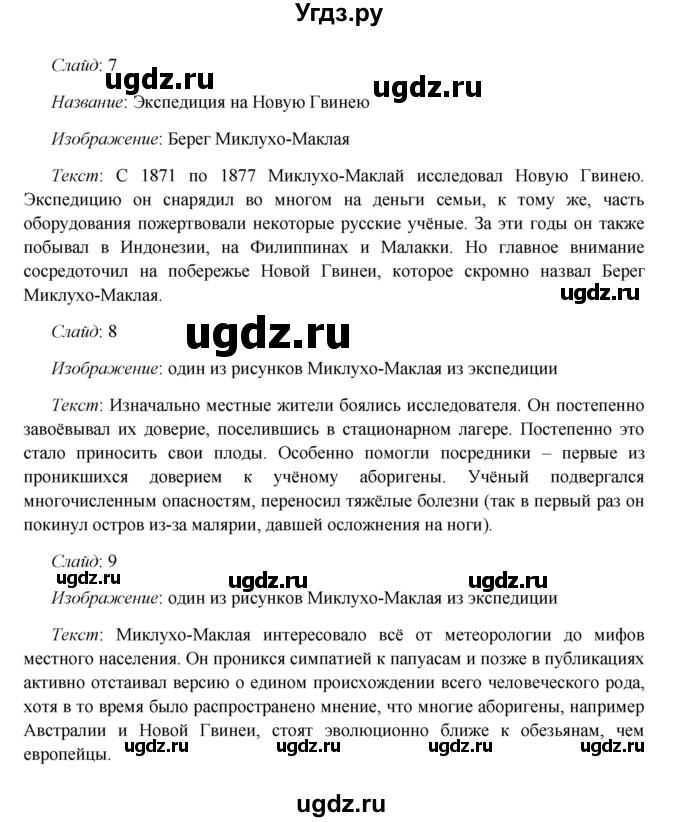 Угдз.ру

Слайд: 7
ugdz.ru ugdz.ru
Название: Экспедиция на Новую Гвинею

Изображение: Берег Миклухо-Маклая

Текст: С 1871 по 1877 Миклухо-Маклай исследовал Новую Гвинею. Экспедицию он снарядил во многом на деньги семьи, к тому же, часть оборудования пожертвовали некоторые русские учёные. За эти годы он также побывал в Индонезии, на Филиппинах и Малакки. Но главное внимание сосредоточил на побережье Новой Гвинеи, которое скромно назвал Берег Миклухо-Маклая.
ugdz.ru

Слайд: 8
ugdz.ru
Изображение: один из рисунков Миклухо-Маклая из экспедиции

Текст: Изначально местные жители боялись исследователя. Он постепенно завоёвывал их доверие, поселившись в стационарном лагере. Постепенно это стало приносить свои плоды. Особенно помогли посредники – первые из проникшихся доверием к учёному аборигены. Учёный подвергался многочисленным опасностям, переносил тяжёлые болезни (так в первый раз он покинул остров из-за малярии, давшей осложнения на ноги).

Слайд: 9
ugdz.ru ugdz.ru ugdz.ru
Изображение: один из рисунков Миклухо-Маклая из экспедиции

Текст: Миклухо-Маклая интересовало всё от метеорологии до мифов местного населения. Он проникся симпатией к папуасам и позже в публикациях активно отстаивал версию о едином происхождении всего человеческого рода, хотя в то время было распространено мнение, что многие аборигены, например Австралии и Новой Гвинеи, стоят эволюционно ближе к обезьянам, чем европейцы.
ugdz.ru ugdz.ru ugdz.ru ugdz.ru

ugdz.ru